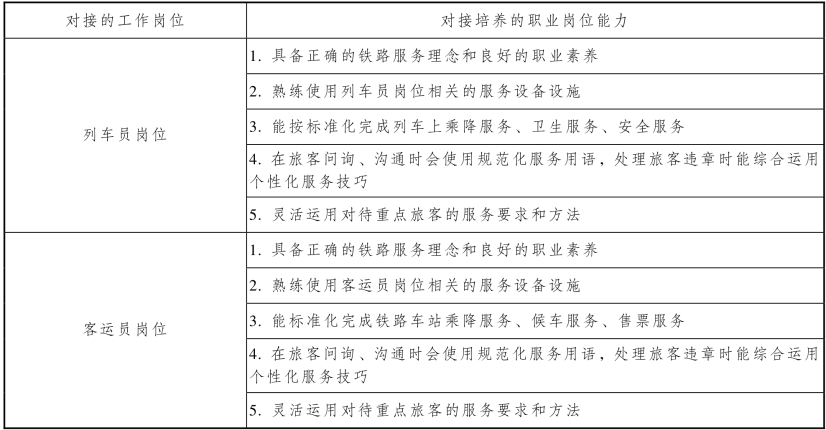 | 对接的工作岗位 | 对接培养的职业岗位能力 |
|---|---|
| 列车员岗位 | 1. 具备正确的铁路服务理念和良好的职业素养 |
| | 2. 熟练使用列车员岗位相关的服务设备设施 |
| | 3. 能按标准化完成列车上乘降服务、卫生服务、安全服务 |
| | 4. 在旅客问询、沟通时会使用规范化服务用语，处理旅客违章时能综合运用个性化服务技巧 |
| | 5. 灵活运用对待重点旅客的服务要求和方法 |
| 客运员岗位 | 1. 具备正确的铁路服务理念和良好的职业素养 |
| | 2. 熟练使用客运员岗位相关的服务设备设施 |
| | 3. 能标准化完成铁路车站乘降服务、候车服务、售票服务 |
| | 4. 在旅客问询、沟通时会使用规范化服务用语，处理旅客违章时能综合运用个性化服务技巧 |
| | 5. 灵活运用对待重点旅客的服务要求和方法 |